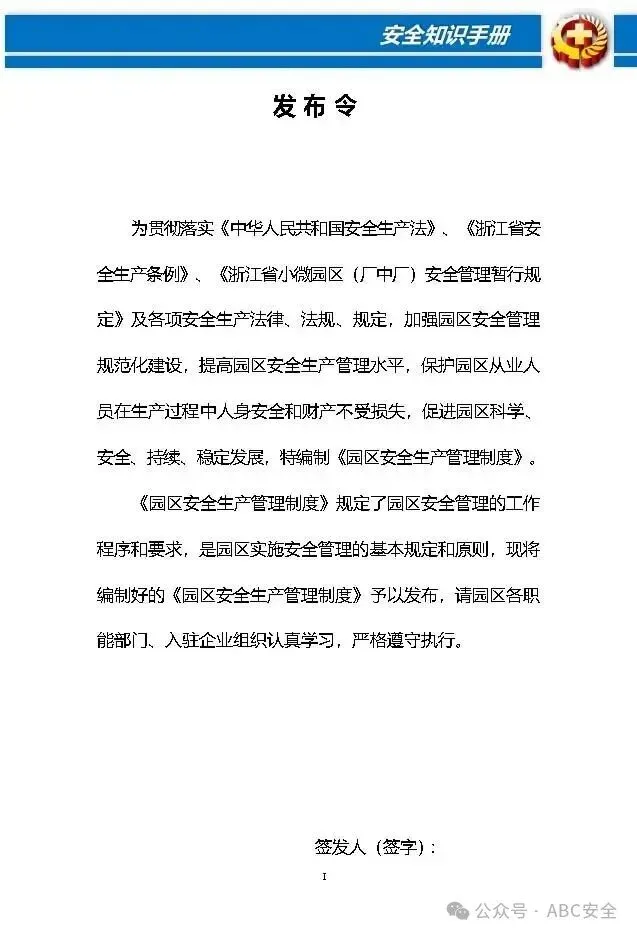 安全知识手册

发布令

为贯彻落实《中华人民共和国安全生产法》、《浙江省安全生产条例》、《浙江省小微园区（厂中厂）安全管理暂行规定》及各项安全生产法律、法规、规定，加强园区安全管理规范化建设，提高园区安全生产管理水平，保护园区从业人员在生产过程中人身安全和财产不受损失，促进园区科学、安全、持续、稳定发展，特编制《园区安全生产管理制度》。

《园区安全生产管理制度》规定了园区安全管理的工作程序和要求，是园区实施安全管理的基本规定和原则，现将编制好的《园区安全生产管理制度》予以发布，请园区各职能部门、入驻企业组织认真学习，严格遵守执行。

签发人（签字）：

I

公众号 · ABC安全